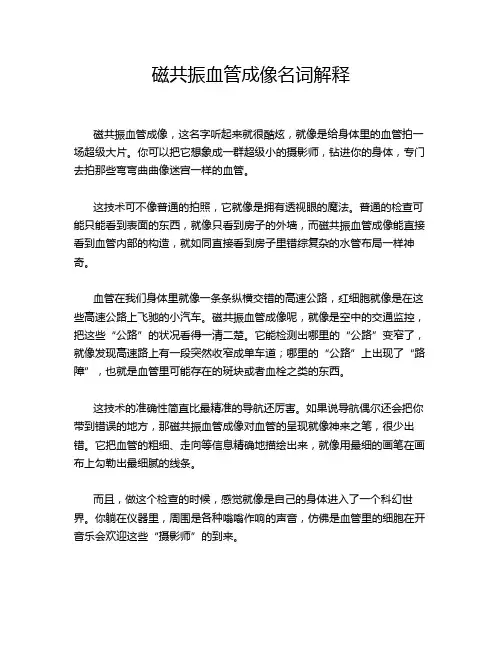 磁共振血管成像名词解释

磁共振血管成像，这名字听起来就很酷炫，就像是给身体里的血管拍一场超级大片。你可以把它想象成一群超级小的摄影师，钻进你的身体，专门去拍那些弯弯曲曲像迷宫一样的血管。

这技术可不像普通的拍照，它就像是拥有透视眼的魔法。普通的检查可能只能看到表面的东西，就像只看到房子的外墙，而磁共振血管成像能直接看到血管内部的构造，就如同直接看到房子里错综复杂的水管布局一样神奇。

血管在我们身体里就像一条条纵横交错的高速公路，红细胞就像是在这些高速公路上飞驰的小汽车。磁共振血管成像呢，就像是空中的交通监控，把这些“公路”的状况看得一清二楚。它能检测出哪里的“公路”变窄了，就像发现高速路上有一段突然收窄成单车道；哪里的“公路”上出现了“路障”，也就是血管里可能存在的斑块或者血栓之类的东西。

这技术的准确性简直比最精准的导航还厉害。如果说导航偶尔还会把你带到错误的地方，那磁共振血管成像对血管的呈现就像神来之笔，很少出错。它把血管的粗细、走向等信息精确地描绘出来，就像用最细的画笔在画布上勾勒出最细腻的线条。

而且，做这个检查的时候，感觉就像是自己的身体进入了一个科幻世界。你躺在仪器里，周围是各种嗡嗡作响的声音，仿佛是血管里的细胞在开音乐会欢迎这些“摄影师”的到来。